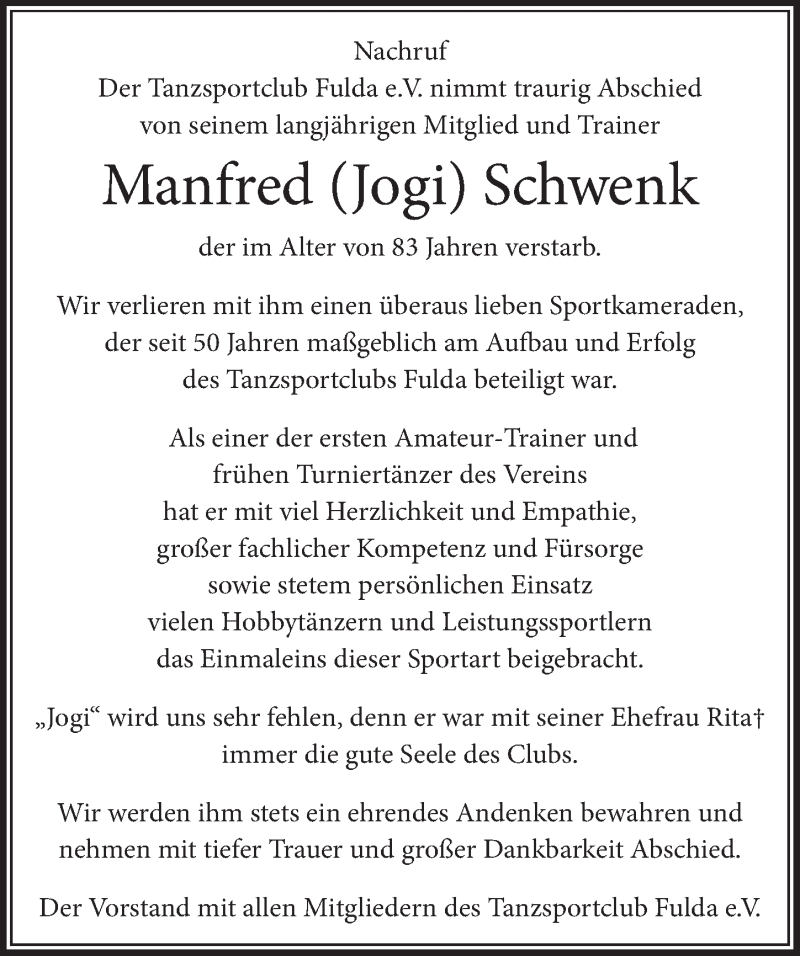 Nachruf
Der Tanzsportclub Fulda e.V. nimmt traurig Abschied von seinem langjährigen Mitglied und Trainer

Manfred (Jogi) Schwenk

der im Alter von 83 Jahren verstarb.

Wir verlieren mit ihm einen überaus lieben Sportkameraden, der seit 50 Jahren maßgeblich am Aufbau und Erfolg des Tanzsportclubs Fulda beteiligt war.

Als einer der ersten Amateur-Trainer und frühen Turniertänzer des Vereins hat er mit viel Herzlichkeit und Empathie, großer fachlicher Kompetenz und Fürsorge sowie stetem persönlichen Einsatz vielen Hobbytänzern und Leistungssportlern das Einmaleins dieser Sportart beigebracht.

„Jogi“ wird uns sehr fehlen, denn er war mit seiner Ehefrau Rita† immer die gute Seele des Clubs.

Wir werden ihm stets ein ehrendes Andenken bewahren und nehmen mit tiefer Trauer und großer Dankbarkeit Abschied.

Der Vorstand mit allen Mitgliedern des Tanzsportclub Fulda e.V.